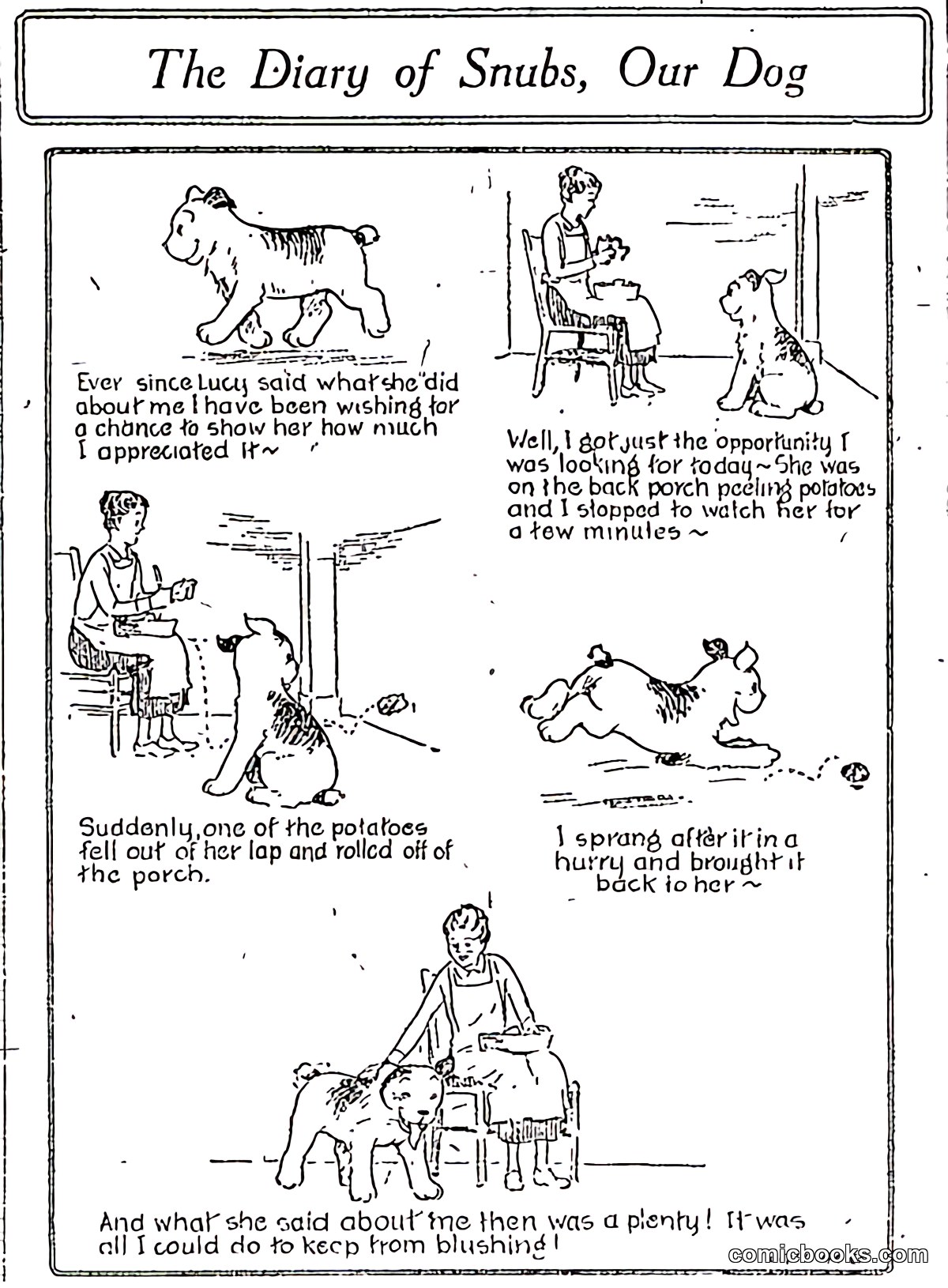 The Diary of Snubs, Our Dog

Ever since Lucy said what she did about me I have been wishing for a chance to show her how much I appreciated it~

Well, I got just the opportunity I was looking for today~She was on the back porch peeling potatoes and I stopped to watch her for a few minutes~

Suddenly, one of the potatoes fell out of her lap and rolled off of the porch.

I sprang after it in a hurry and brought it back to her~

And what she said about me then was a plenty! It was all I could do to keep from blushing!

comicbooks.com